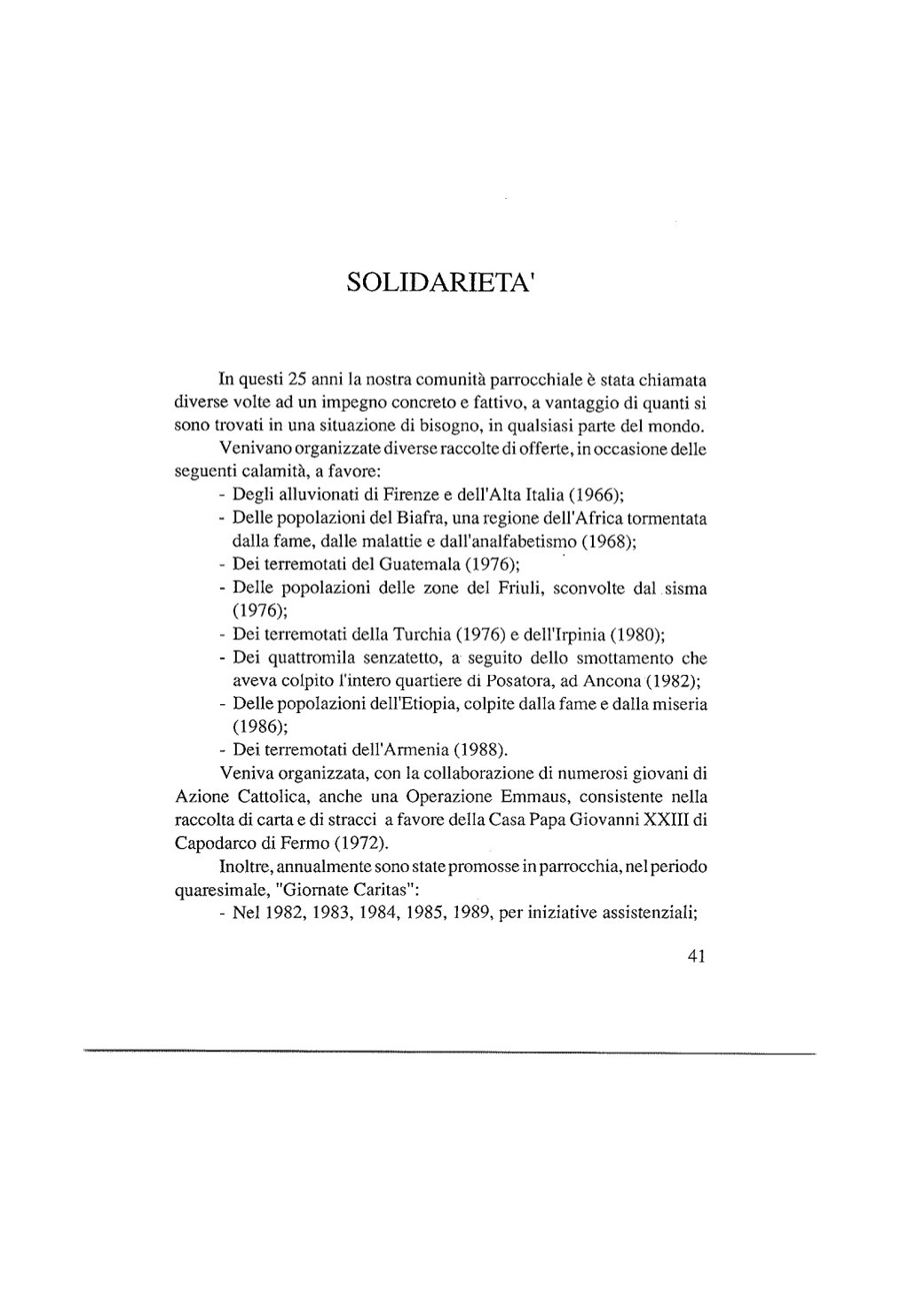 SOLIDARIETA'

In questi 25 anni la nostra comunità parrocchiale è stata chiamata diverse volte ad un impegno concreto e fattivo, a vantaggio di quanti si sono trovati in una situazione di bisogno, in qualsiasi parte del mondo.

Venivano organizzate diverse raccolte di offerte, in occasione delle seguenti calamità, a favore:

- Degli alluvionati di Firenze e dell'Alta Italia (1966);
- Delle popolazioni del Biafra, una regione dell'Africa tormentata dalla fame, dalle malattie e dall'analfabetismo (1968);
- Dei terremotati del Guatemala (1976);
- Delle popolazioni delle zone del Friuli, sconvolte dal sisma (1976);
- Dei terremotati della Turchia (1976) e dell'Irpinia (1980);
- Dei quattromila senzatetto, a seguito dello smottamento che aveva colpito l'intero quartiere di Posatora, ad Ancona (1982);
- Delle popolazioni dell'Etiopia, colpite dalla fame e dalla miseria (1986);
- Dei terremotati dell'Armenia (1988).

Veniva organizzata, con la collaborazione di numerosi giovani di Azione Cattolica, anche una Operazione Emmaus, consistente nella raccolta di carta e di stracci a favore della Casa Papa Giovanni XXIII di Capodarco di Fermo (1972).

Inoltre, annualmente sono state promosse in parrocchia, nel periodo quaresimale, "Giornate Caritas":

- Nel 1982, 1983, 1984, 1985, 1989, per iniziative assistenziali;

41